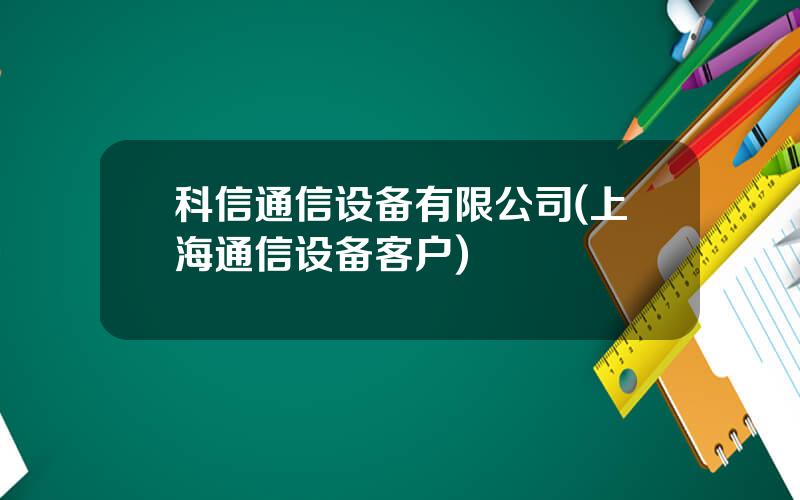 科信通信设备有限公司(上海通信设备客户)